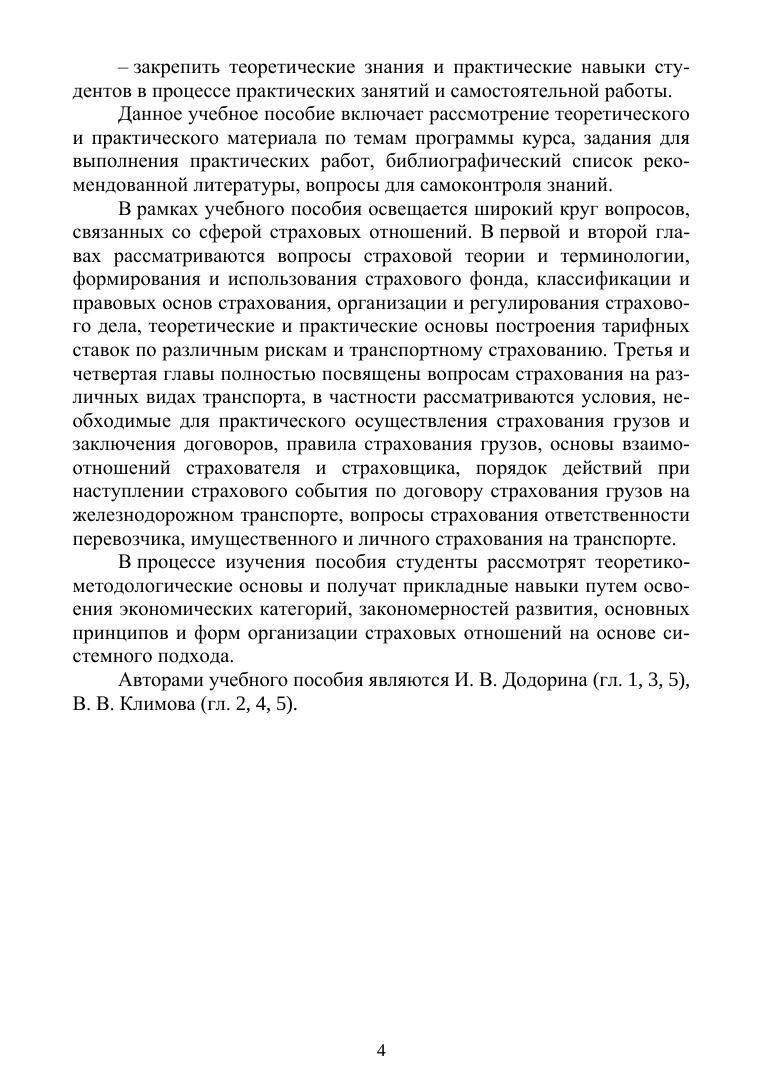 – закрепить теоретические знания и практические навыки студентов в процессе практических занятий и самостоятельной работы.

Данное учебное пособие включает рассмотрение теоретического и практического материала по темам программы курса, задания для выполнения практических работ, библиографический список рекомендованной литературы, вопросы для самоконтроля знаний.

В рамках учебного пособия освещается широкий круг вопросов, связанных со сферой страховых отношений. В первой и второй главах рассматриваются вопросы страховой теории и терминологии, формирования и использования страхового фонда, классификации и правовых основ страхования, организации и регулирования страхового дела, теоретические и практические основы построения тарифных ставок по различным рискам и транспортному страхованию. Третья и четвертая главы полностью посвящены вопросам страхования на различных видах транспорта, в частности рассматриваются условия, необходимые для практического осуществления страхования грузов и заключения договоров, правила страхования грузов, основы взаимоотношений страхователя и страховщика, порядок действий при наступлении страхового события по договору страхования грузов на железнодорожном транспорте, вопросы страхования ответственности перевозчика, имущественного и личного страхования на транспорте.

В процессе изучения пособия студенты рассмотрят теоретико-методологические основы и получат прикладные навыки путем освоения экономических категорий, закономерностей развития, основных принципов и форм организации страховых отношений на основе системного подхода.

Авторами учебного пособия являются И. В. Додорина (гл. 1, 3, 5), В. В. Климова (гл. 2, 4, 5).

4